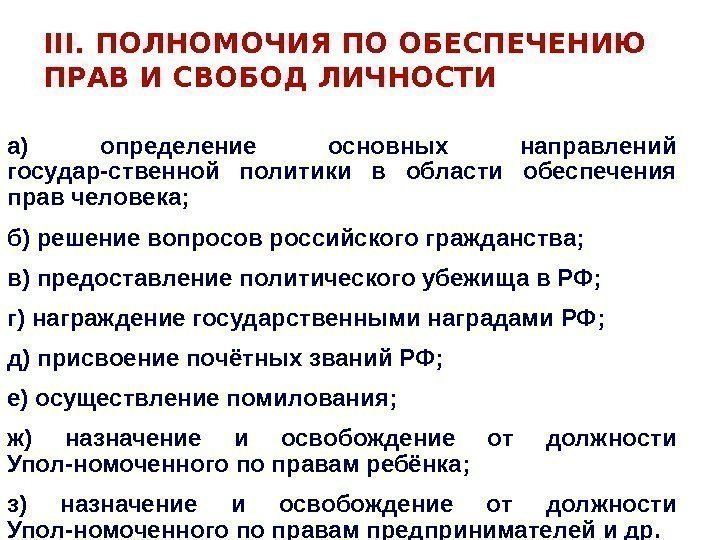 III. ПОЛНОМОЧИЯ ПО ОБЕСПЕЧЕНИЮ ПРАВ И СВОБОД ЛИЧНОСТИ

а) определение основных направлений государ-ственной политики в области обеспечения прав человека;

б) решение вопросов российского гражданства;

в) предоставление политического убежища в РФ;

г) награждение государственными наградами РФ;

д) присвоение почётных званий РФ;

е) осуществление помилования;

ж) назначение и освобождение от должности Упол-номоченного по правам ребёнка;

з) назначение и освобождение от должности Упол-номоченного по правам предпринимателей и др.